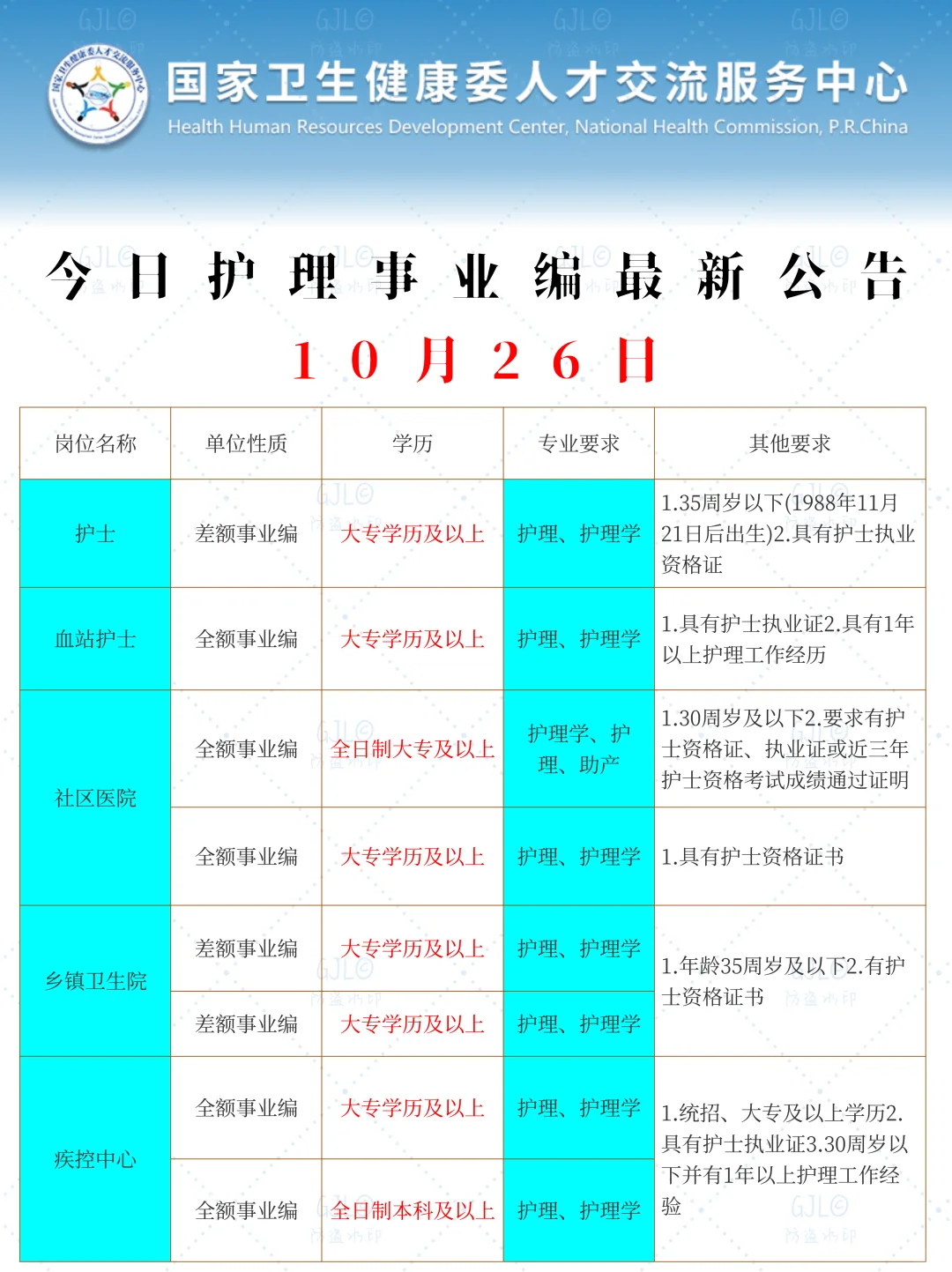 国家卫生健康委人才交流服务中心
Health Human Resources Development Center, National Health Commission, P.R.China

今日护理事业编最新公告
10月26日

| 岗位名称 | 单位性质 | 学历 | 专业要求 | 其他要求 |
|---|---|---|---|---|
| 护士 | 差额事业编 | 大专学历及以上 | 护理、护理学 | 1.35周岁以下(1988年11月21日后出生)2.具有护士执业资格证 |
| 血站护士 | 全额事业编 | 大专学历及以上 | 护理、护理学 | 1.具有护士执业证2.具有1年以上护理工作经历 |
| 社区医院 | 全额事业编 | 全日制大专及以上 | 护理学、护理、助产 | 1.30周岁及以下2.要求有护士资格证、执业证或近三年护士资格考试成绩通过证明 |
| 社区医院 | 全额事业编 | 大专学历及以上 | 护理、护理学 | 1.具有护士资格证书 |
| 乡镇卫生院 | 差额事业编 | 大专学历及以上 | 护理、护理学 | 1.年龄35周岁及以下2.有护士资格证书 |
| 乡镇卫生院 | 差额事业编 | 大专学历及以上 | 护理、护理学 | 1.年龄35周岁及以下2.有护士资格证书 |
| 疾控中心 | 全额事业编 | 大专学历及以上 | 护理、护理学 | 1.统招、大专及以上学历2.具有护士执业证3.30周岁以下并有1年以上护理工作经验 |
| 疾控中心 | 全额事业编 | 全日制本科及以上 | 护理、护理学 | 1.统招、大专及以上学历2.具有护士执业证3.30周岁以下并有1年以上护理工作经验 |